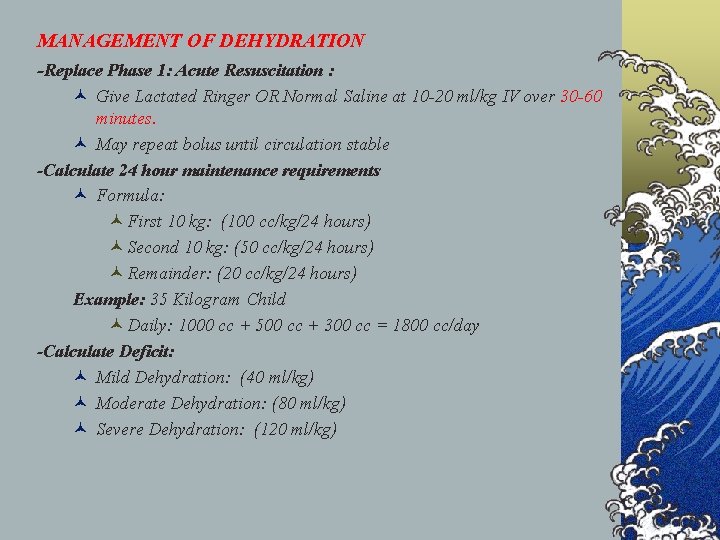 MANAGEMENT OF DEHYDRATION

-Replace Phase 1: Acute Resuscitation :

Give Lactated Ringer OR Normal Saline at 10-20 ml/kg IV over 30-60 minutes.

May repeat bolus until circulation stable

-Calculate 24 hour maintenance requirements

Formula:

First 10 kg: (100 cc/kg/24 hours)

Second 10 kg: (50 cc/kg/24 hours)

Remainder: (20 cc/kg/24 hours)

Example: 35 Kilogram Child

Daily: 1000 cc + 500 cc + 300 cc = 1800 cc/day

-Calculate Deficit:

Mild Dehydration: (40 ml/kg)

Moderate Dehydration: (80 ml/kg)

Severe Dehydration: (120 ml/kg)